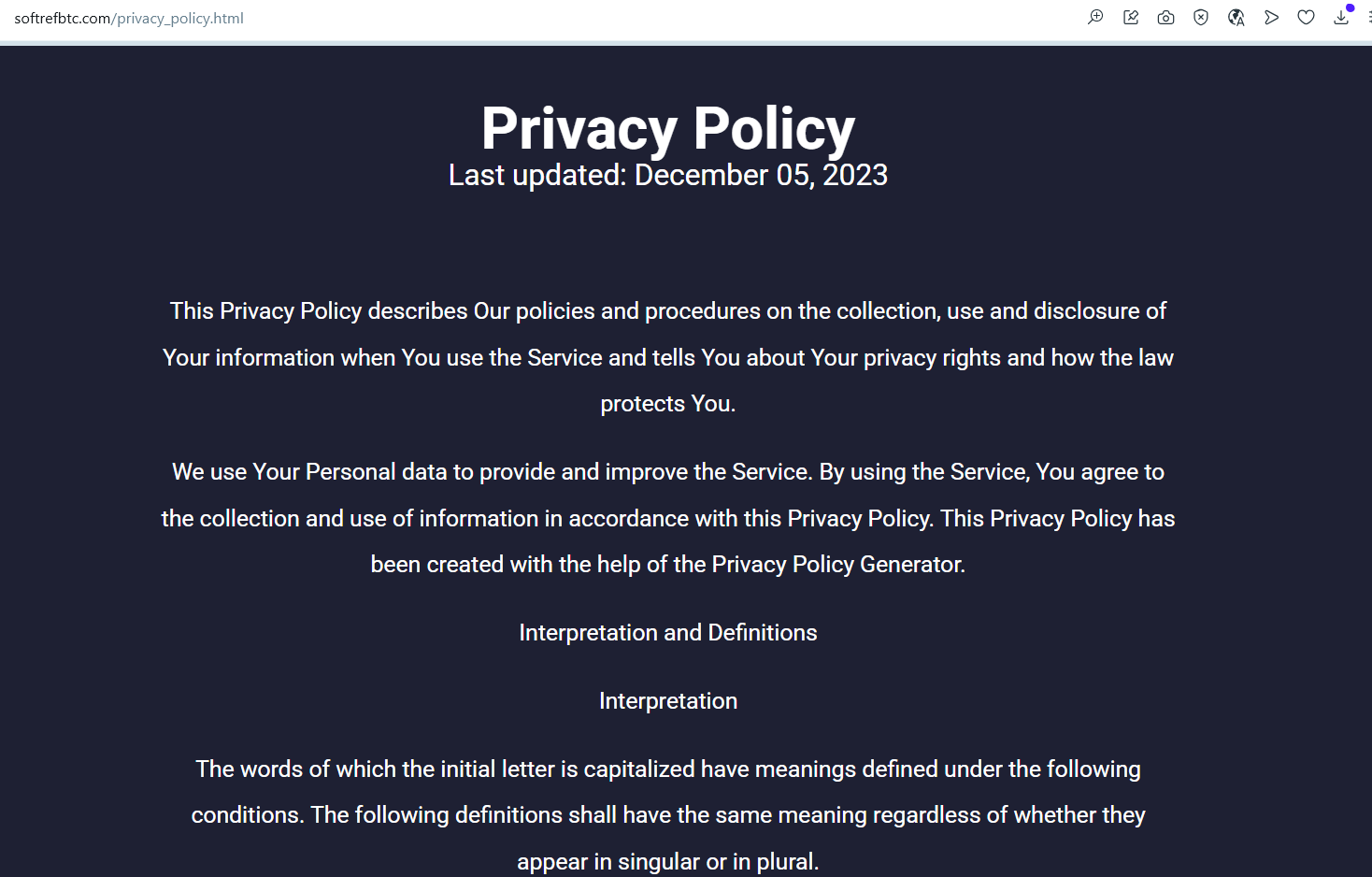 softrefbtc.com/privacy_policy.html

Privacy Policy
Last updated: December 05, 2023

This Privacy Policy describes Our policies and procedures on the collection, use and disclosure of Your information when You use the Service and tells You about Your privacy rights and how the law protects You.

We use Your Personal data to provide and improve the Service. By using the Service, You agree to the collection and use of information in accordance with this Privacy Policy. This Privacy Policy has been created with the help of the Privacy Policy Generator.

Interpretation and Definitions

Interpretation

The words of which the initial letter is capitalized have meanings defined under the following conditions. The following definitions shall have the same meaning regardless of whether they appear in singular or in plural.